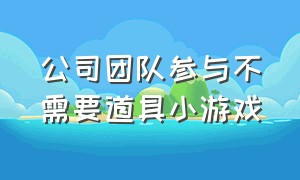 公司团队参与不需要道具小游戏